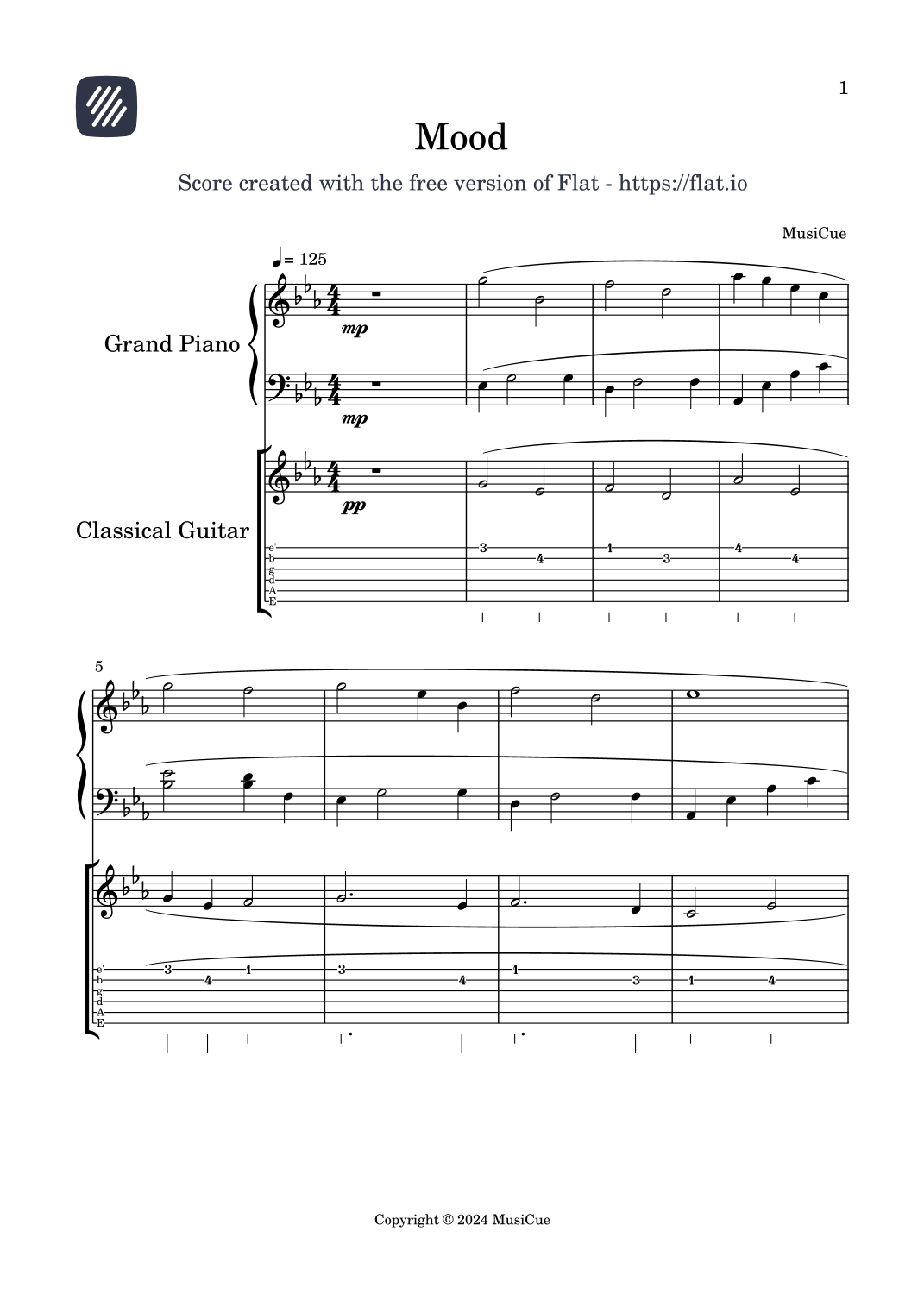 1

Mood

Score created with the free version of Flat - https://flat.io

MusiCue

= 125

Grand Piano

mp

mp

Classical Guitar

pp

e'
b
g
d
A
E

3 4 1 3 4 4

5

e'
b
g
d
A
E

3 4 1 3 4 1 3 1 4

Copyright © 2024 MusiCue